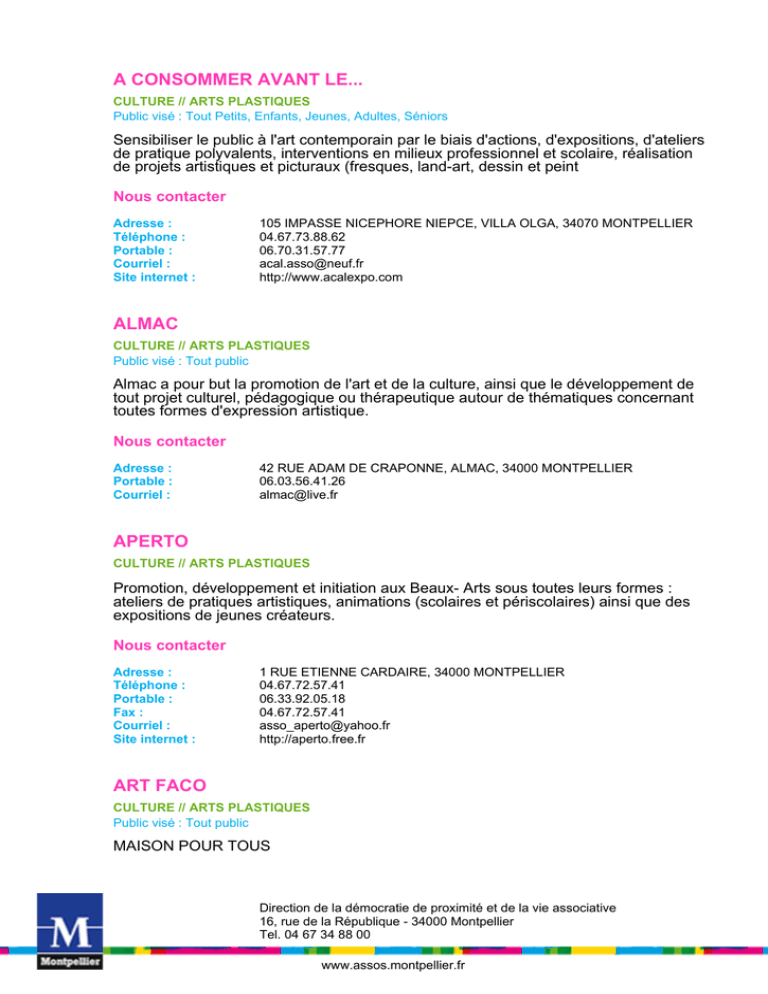 A CONSOMMER AVANT LE...
CULTURE // ARTS PLASTIQUES
Public visé : Tout Petits, Enfants, Jeunes, Adultes, Séniors

Sensibiliser le public à l'art contemporain par le biais d'actions, d'expositions, d'ateliers de pratique polyvalents, interventions en milieux professionnel et scolaire, réalisation de projets artistiques et picturaux (fresques, land-art, dessin et peint

Nous contacter

Adresse : 105 IMPASSE NICEPHORE NIEPCE, VILLA OLGA, 34070 MONTPELLIER
Téléphone : 04.67.73.88.62
Portable : 06.70.31.57.77
Courriel : acal.asso@neuf.fr
Site internet : http://www.acalexpo.com

ALMAC
CULTURE // ARTS PLASTIQUES
Public visé : Tout public

Almac a pour but la promotion de l'art et de la culture, ainsi que le développement de tout projet culturel, pédagogique ou thérapeutique autour de thématiques concernant toutes formes d'expression artistique.

Nous contacter

Adresse : 42 RUE ADAM DE CRAPONNE, ALMAC, 34000 MONTPELLIER
Portable : 06.03.56.41.26
Courriel : almac@live.fr

APERTO
CULTURE // ARTS PLASTIQUES

Promotion, développement et initiation aux Beaux- Arts sous toutes leurs formes : ateliers de pratiques artistiques, animations (scolaires et périscolaires) ainsi que des expositions de jeunes créateurs.

Nous contacter

Adresse : 1 RUE ETIENNE CARDAIRE, 34000 MONTPELLIER
Téléphone : 04.67.72.57.41
Portable : 06.33.92.05.18
Fax : 04.67.72.57.41
Courriel : asso_aperto@yahoo.fr
Site internet : http://aperto.free.fr

ART FACO
CULTURE // ARTS PLASTIQUES
Public visé : Tout public

MAISON POUR TOUS

M
Montpellier

Direction de la démocratie de proximité et de la vie associative
16, rue de la République - 34000 Montpellier
Tel. 04 67 34 88 00

www.assos.montpellier.fr